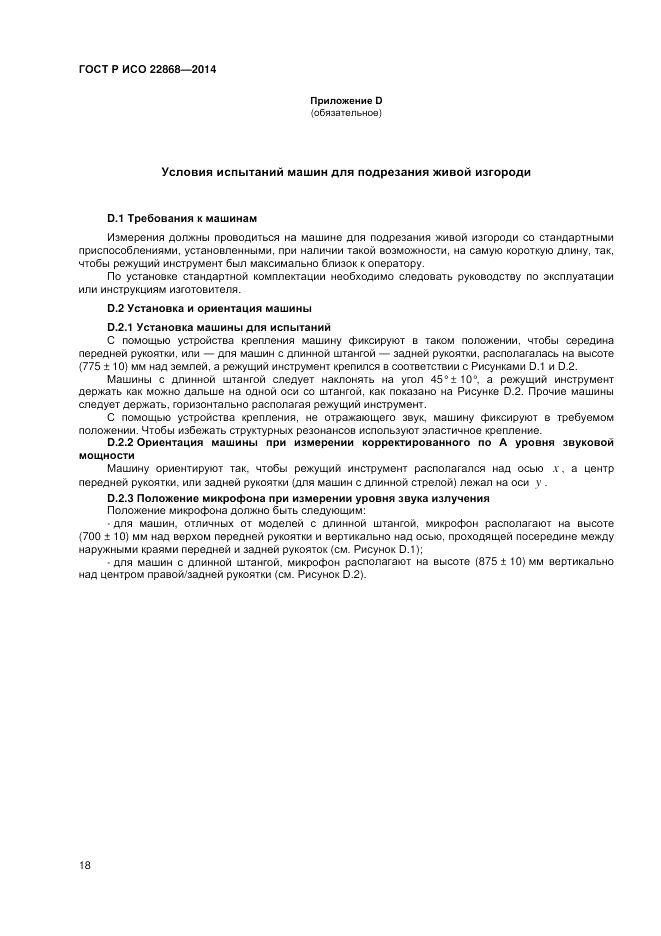 ГОСТ Р ИСО 22868—2014

Приложение D
(обязательное)

Условия испытаний машин для подрезания живой изгороди

D.1 Требования к машинам

Измерения должны проводиться на машине для подрезания живой изгороди со стандартными приспособлениями, установленными, при наличии такой возможности, на самую короткую длину, так, чтобы режущий инструмент был максимально близок к оператору.

По установке стандартной комплектации необходимо следовать руководству по эксплуатации или инструкциям изготовителя.

D.2 Установка и ориентация машины

D.2.1 Установка машины для испытаний

С помощью устройства крепления машину фиксируют в таком положении, чтобы середина передней рукоятки, или — для машин с длинной штангой — задней рукоятки, располагалась на высоте (775 ± 10) мм над землей, а режущий инструмент крепился в соответствии с Рисунками D.1 и D.2.

Машины с длинной штангой следует наклонять на угол $45° \pm 10°$, а режущий инструмент держать как можно дальше на одной оси со штангой, как показано на Рисунке D.2. Прочие машины следует держать, горизонтально располагая режущий инструмент.

С помощью устройства крепления, не отражающего звук, машину фиксируют в требуемом положении. Чтобы избежать структурных резонансов используют эластичное крепление.

D.2.2 Ориентация машины при измерении корректированного по А уровня звуковой мощности

Машину ориентируют так, чтобы режущий инструмент располагался над осью $x$, а центр передней рукоятки, или задней рукоятки (для машин с длинной стрелой) лежал на оси $y$.

D.2.3 Положение микрофона при измерении уровня звука излучения

Положение микрофона должно быть следующим:

- для машин, отличных от моделей с длинной штангой, микрофон располагают на высоте (700 ± 10) мм над верхом передней рукоятки и вертикально над осью, проходящей посередине между наружными краями передней и задней рукояток (см. Рисунок D.1);

- для машин с длинной штангой, микрофон располагают на высоте (875 ± 10) мм вертикально над центром правой/задней рукоятки (см. Рисунок D.2).

18